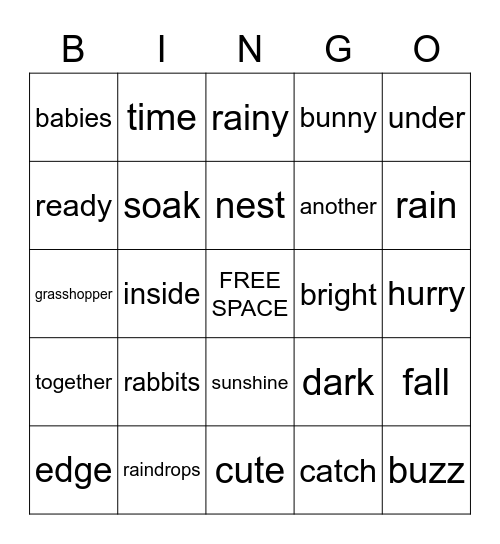 | B | I | N | G | O |
|---|---|---|---|---|
| babies | time | rainy | bunny | under |
| ready | soak | nest | another | rain |
| grasshopper | inside | FREE SPACE | bright | hurry |
| together | rabbits | sunshine | dark | fall |
| edge | raindrops | cute | catch | buzz |